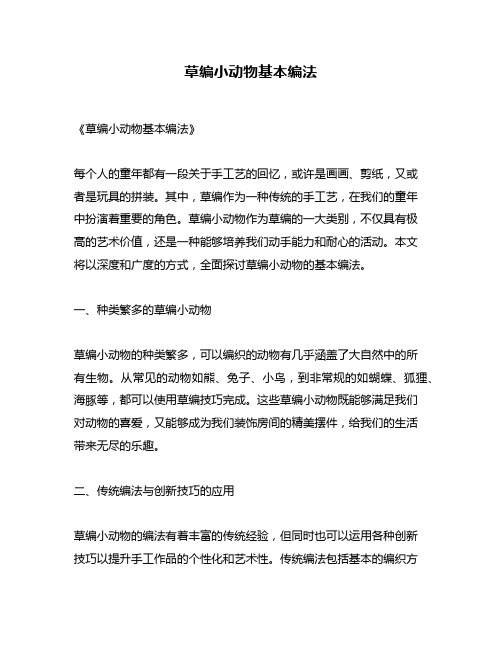 草编小动物基本编法

《草编小动物基本编法》

每个人的童年都有一段关于手工艺的回忆，或许是画画、剪纸，又或者是玩具的拼装。其中，草编作为一种传统的手工艺，在我们的童年中扮演着重要的角色。草编小动物作为草编的一大类别，不仅具有极高的艺术价值，还是一种能够培养我们动手能力和耐心的活动。本文将以深度和广度的方式，全面探讨草编小动物的基本编法。

一、种类繁多的草编小动物

草编小动物的种类繁多，可以编织的动物有几乎涵盖了大自然中的所有生物。从常见的动物如熊、兔子、小鸟，到非常规的如蝴蝶、狐狸、海豚等，都可以使用草编技巧完成。这些草编小动物既能够满足我们对动物的喜爱，又能够成为我们装饰房间的精美摆件，给我们的生活带来无尽的乐趣。

二、传统编法与创新技巧的应用

草编小动物的编法有着丰富的传统经验，但同时也可以运用各种创新技巧以提升手工作品的个性化和艺术性。传统编法包括基本的编织方